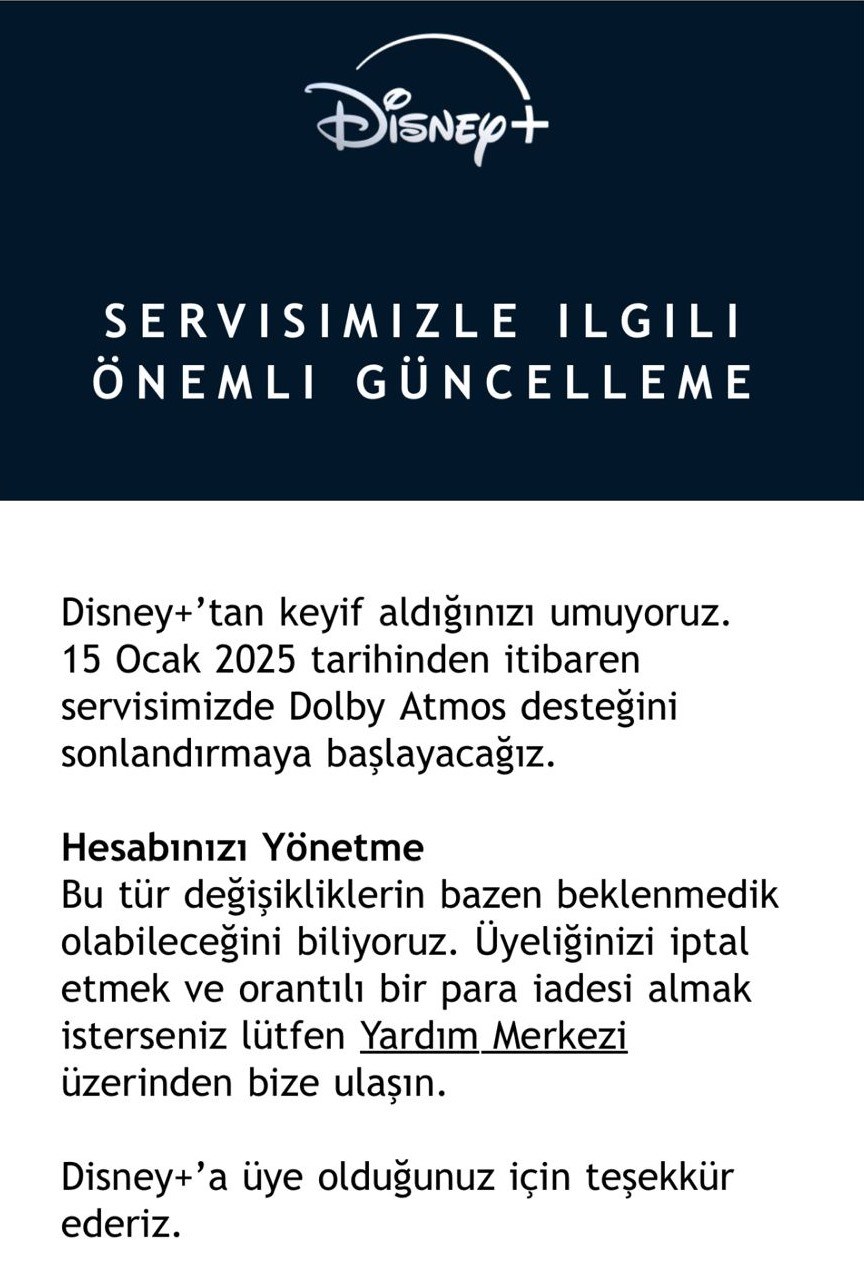 Disney+

SERVISIMIZLE ILGILI ÖNEMLI GÜNCELLEME

Disney+'tan keyif aldığınızı umuyoruz. 15 Ocak 2025 tarihinden itibaren servisimizde Dolby Atmos desteğini sonlandırmaya başlayacağız.

Hesabınızı Yönetme
Bu tür değişikliklerin bazen beklenmedik olabileceğini biliyoruz. Üyeliğinizi iptal etmek ve orantılı bir para iadesi almak isterseniz lütfen Yardım Merkezi üzerinden bize ulaşın.

Disney+'a üye olduğunuz için teşekkür ederiz.